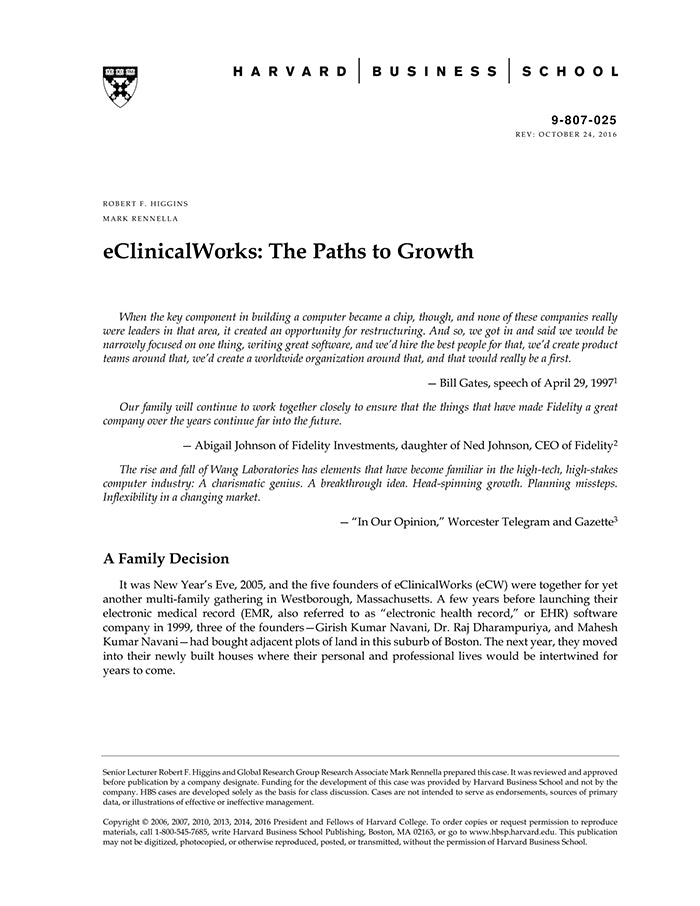 HARVARD | BUSINESS | SCHOOL

9-807-025
REV: OCTOBER 24, 2016

ROBERT F. HIGGINS
MARK RENNELLA

eClinicalWorks: The Paths to Growth

When the key component in building a computer became a chip, though, and none of these companies really were leaders in that area, it created an opportunity for restructuring. And so, we got in and said we would be narrowly focused on one thing, writing great software, and we'd hire the best people for that, we'd create product teams around that, we'd create a worldwide organization around that, and that would really be a first.

— Bill Gates, speech of April 29, 1997$^1$

Our family will continue to work together closely to ensure that the things that have made Fidelity a great company over the years continue far into the future.

— Abigail Johnson of Fidelity Investments, daughter of Ned Johnson, CEO of Fidelity$^2$

The rise and fall of Wang Laboratories has elements that have become familiar in the high-tech, high-stakes computer industry: A charismatic genius. A breakthrough idea. Head-spinning growth. Planning missteps. Inflexibility in a changing market.

— "In Our Opinion," Worcester Telegram and Gazette$^3$

A Family Decision

It was New Year's Eve, 2005, and the five founders of eClinicalWorks (eCW) were together for yet another multi-family gathering in Westborough, Massachusetts. A few years before launching their electronic medical record (EMR, also referred to as "electronic health record," or EHR) software company in 1999, three of the founders—Girish Kumar Navani, Dr. Raj Dharampuriya, and Mahesh Kumar Navani—had bought adjacent plots of land in this suburb of Boston. The next year, they moved into their newly built houses where their personal and professional lives would be intertwined for years to come.

Senior Lecturer Robert F. Higgins and Global Research Group Research Associate Mark Rennella prepared this case. It was reviewed and approved before publication by a company designate. Funding for the development of this case was provided by Harvard Business School and not by the company. HBS cases are developed solely as the basis for class discussion. Cases are not intended to serve as endorsements, sources of primary data, or illustrations of effective or ineffective management.

Copyright © 2006, 2007, 2010, 2013, 2014, 2016 President and Fellows of Harvard College. To order copies or request permission to reproduce materials, call 1-800-545-7685, write Harvard Business School Publishing, Boston, MA 02163, or go to www.hbsp.harvard.edu. This publication may not be digitized, photocopied, or otherwise reproduced, posted, or transmitted, without the permission of Harvard Business School.